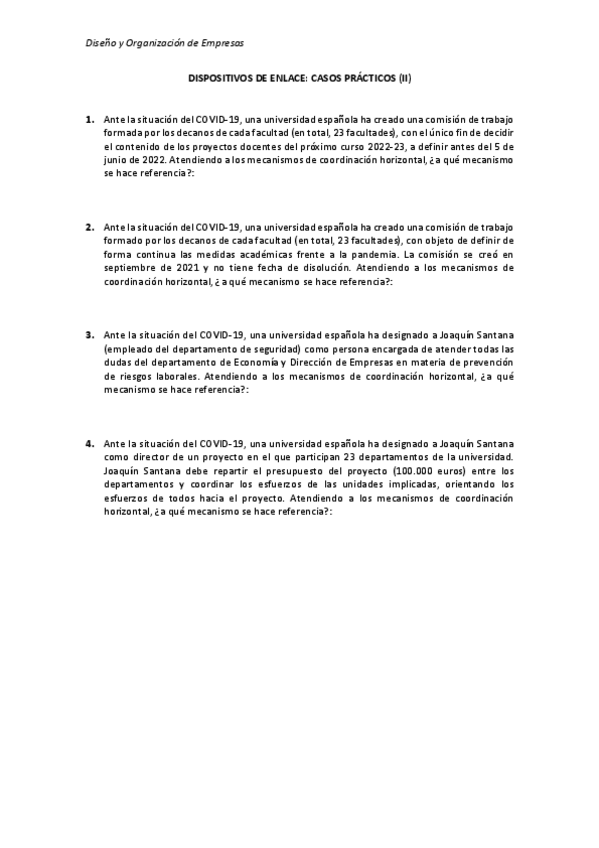 Diseño y Organización de Empresas

DISPOSITIVOS DE ENLACE: CASOS PRÁCTICOS (II)

1. Ante la situación del COVID-19, una universidad española ha creado una comisión de trabajo formada por los decanos de cada facultad (en total, 23 facultades), con el único fin de decidir el contenido de los proyectos docentes del próximo curso 2022-23, a definir antes del 5 de junio de 2022. Atendiendo a los mecanismos de coordinación horizontal, ¿a qué mecanismo se hace referencia?:

2. Ante la situación del COVID-19, una universidad española ha creado una comisión de trabajo formado por los decanos de cada facultad (en total, 23 facultades), con objeto de definir de forma continua las medidas académicas frente a la pandemia. La comisión se creó en septiembre de 2021 y no tiene fecha de disolución. Atendiendo a los mecanismos de coordinación horizontal, ¿a qué mecanismo se hace referencia?:

3. Ante la situación del COVID-19, una universidad española ha designado a Joaquín Santana (empleado del departamento de seguridad) como persona encargada de atender todas las dudas del departamento de Economía y Dirección de Empresas en materia de prevención de riesgos laborales. Atendiendo a los mecanismos de coordinación horizontal, ¿a qué mecanismo se hace referencia?:

4. Ante la situación del COVID-19, una universidad española ha designado a Joaquín Santana como director de un proyecto en el que participan 23 departamentos de la universidad. Joaquín Santana debe repartir el presupuesto del proyecto (100.000 euros) entre los departamentos y coordinar los esfuerzos de las unidades implicadas, orientando los esfuerzos de todos hacia el proyecto. Atendiendo a los mecanismos de coordinación horizontal, ¿a qué mecanismo se hace referencia?: